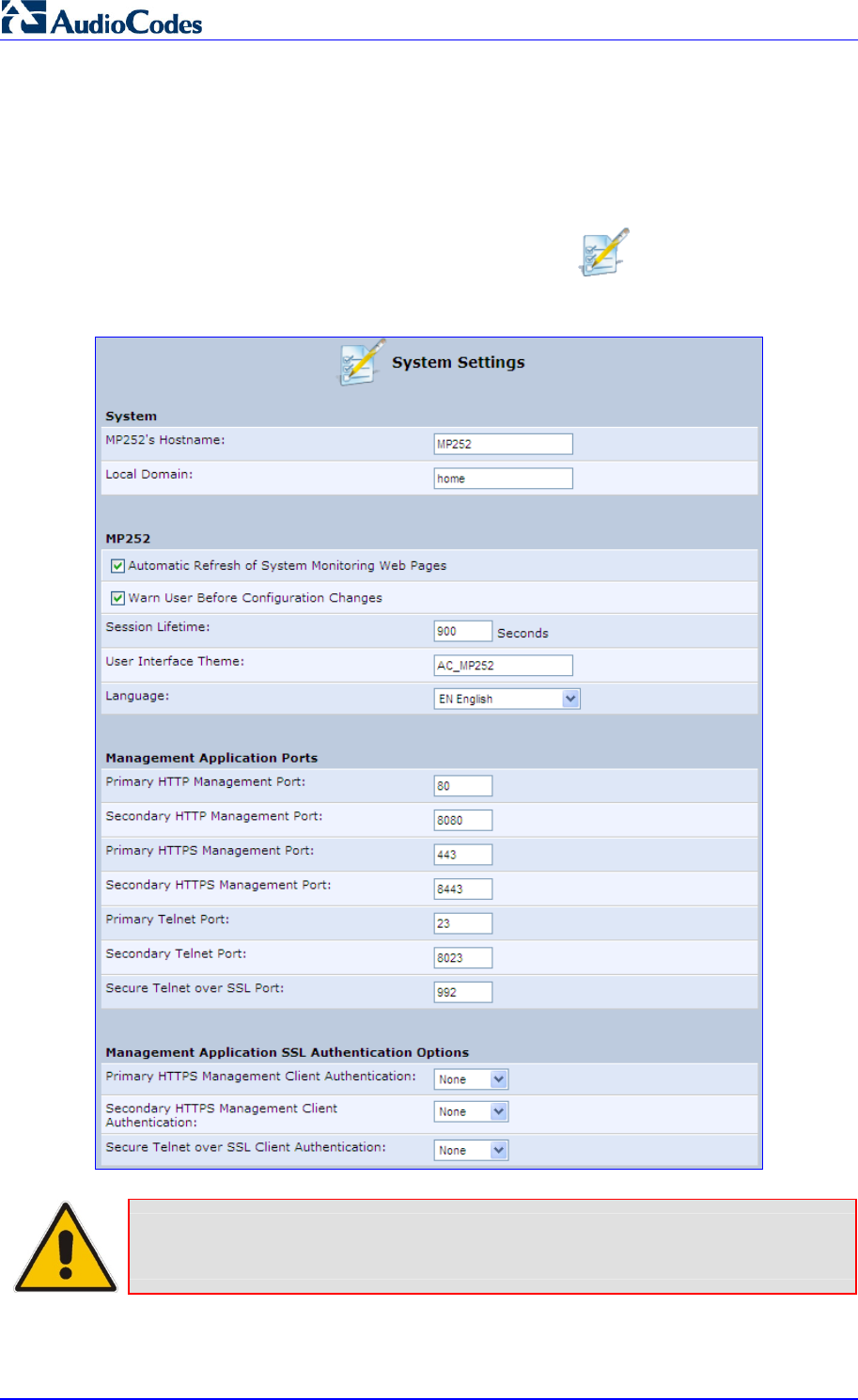 AudioCodes

System Settings

System

MP252's Hostname: MP252

Local Domain: home

MP252

Automatic Refresh of System Monitoring Web Pages

Warn User Before Configuration Changes

Session Lifetime: 900 Seconds

User Interface Theme: AC_MP252

Language: EN English

Management Application Ports

Primary HTTP Management Port: 80

Secondary HTTP Management Port: 8080

Primary HTTPS Management Port: 443

Secondary HTTPS Management Port: 8443

Primary Telnet Port: 23

Secondary Telnet Port: 8023

Secure Telnet over SSL Port: 992

Management Application SSL Authentication Options

Primary HTTPS Management Client Authentication: None

Secondary HTTPS Management Client Authentication: None

Secure Telnet over SSL Client Authentication: None